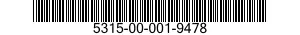 5315-00-001-9478